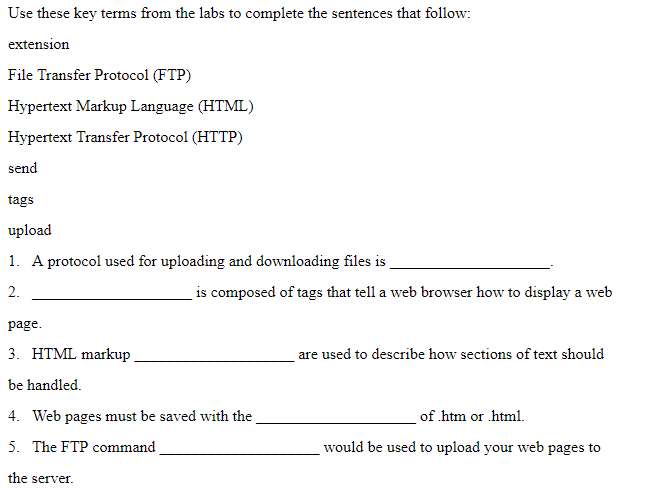 Use these key terms from the labs to complete the sentences that follow:

extension

File Transfer Protocol (FTP)

Hypertext Markup Language (HTML)

Hypertext Transfer Protocol (HTTP)

send

tags

upload

1. A protocol used for uploading and downloading files is ____________________.

2. ____________________ is composed of tags that tell a web browser how to display a web page.

3. HTML markup ____________________ are used to describe how sections of text should be handled.

4. Web pages must be saved with the ____________________ of .htm or .html.

5. The FTP command ____________________ would be used to upload your web pages to the server.